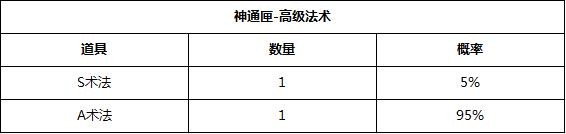 神通匣-高级法术

| 道具 | 数量 | 概率 |
|---|---|---|
| S术法 | 1 | 5% |
| A术法 | 1 | 95% |